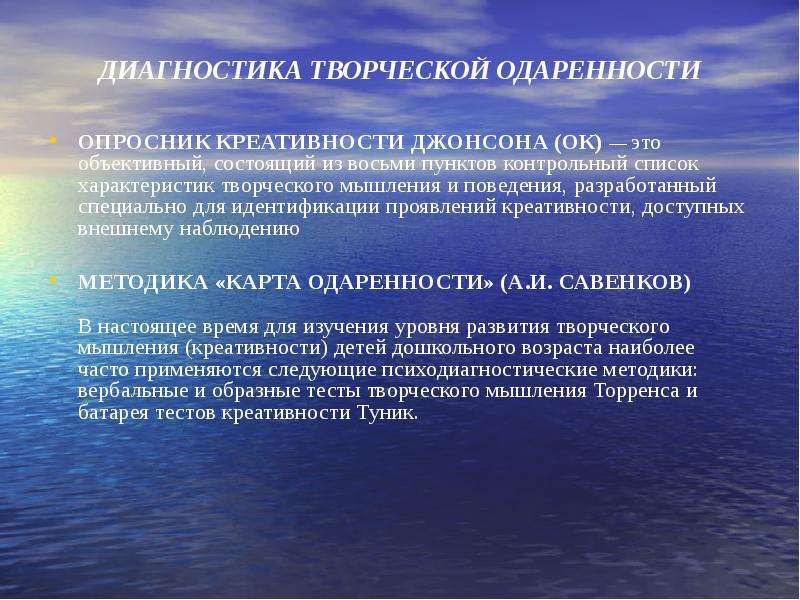 ДИАГНОСТИКА ТВОРЧЕСКОЙ ОДАРЕННОСТИ

• ОПРОСНИК КРЕАТИВНОСТИ ДЖОНСОНА (ОК) — это объективный, состоящий из восьми пунктов контрольный список характеристик творческого мышления и поведения, разработанный специально для идентификации проявлений креативности, доступных внешнему наблюдению

• МЕТОДИКА «КАРТА ОДАРЕННОСТИ» (А.И. САВЕНКОВ)

В настоящее время для изучения уровня развития творческого мышления (креативности) детей дошкольного возраста наиболее часто применяются следующие психодиагностические методики: вербальные и образные тесты творческого мышления Торренса и батарея тестов креативности Туник.